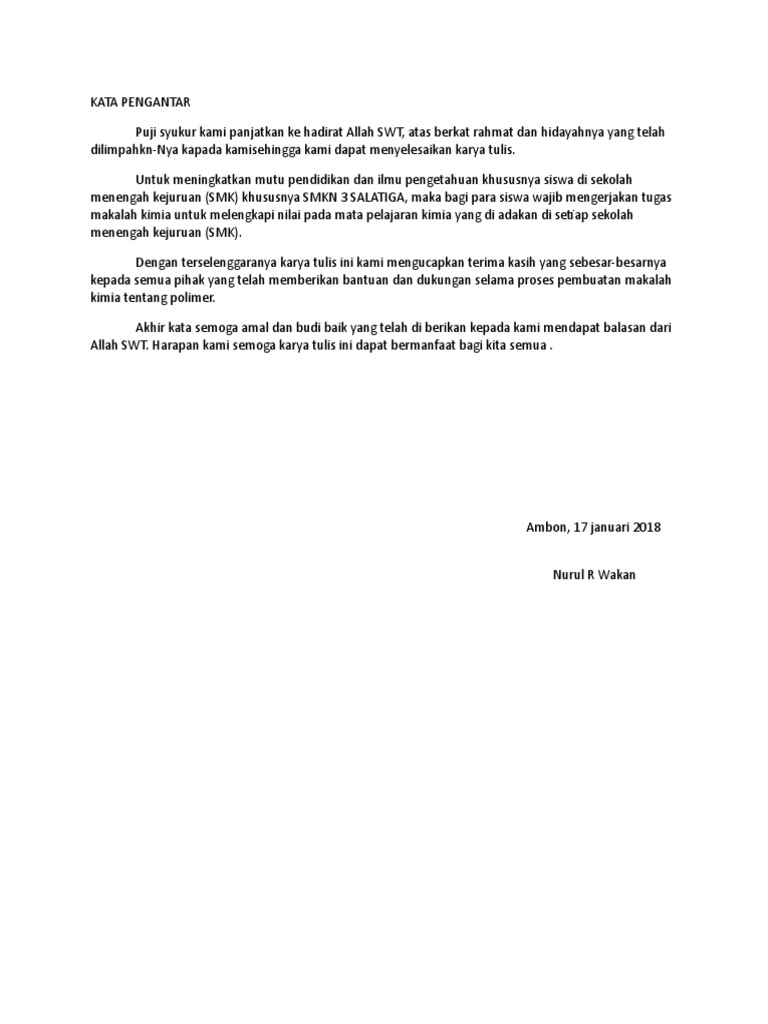 KATA PENGANTAR

Puji syukur kami panjatkan ke hadirat Allah SWT, atas berkat rahmat dan hidayahnya yang telah dilimpahkn-Nya kapada kamisehingga kami dapat menyelesaikan karya tulis.

Untuk meningkatkan mutu pendidikan dan ilmu pengetahuan khususnya siswa di sekolah menengah kejuruan (SMK) khususnya SMKN 3 SALATIGA, maka bagi para siswa wajib mengerjakan tugas makalah kimia untuk melengkapi nilai pada mata pelajaran kimia yang di adakan di setiap sekolah menengah kejuruan (SMK).

Dengan terselenggaranya karya tulis ini kami mengucapkan terima kasih yang sebesar-besarnya kepada semua pihak yang telah memberikan bantuan dan dukungan selama proses pembuatan makalah kimia tentang polimer.

Akhir kata semoga amal dan budi baik yang telah di berikan kepada kami mendapat balasan dari Allah SWT. Harapan kami semoga karya tulis ini dapat bermanfaat bagi kita semua .

Ambon, 17 januari 2018

Nurul R Wakan